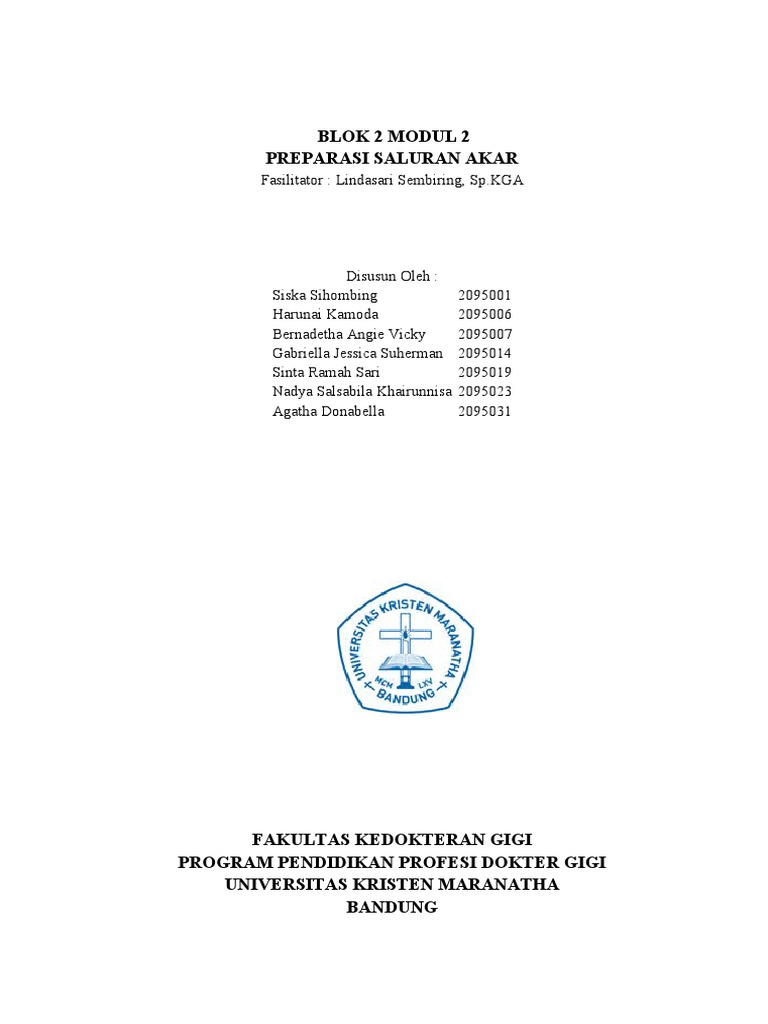 BLOK 2 MODUL 2
PREPARASI SALURAN AKAR
Fasilitator : Lindasari Sembiring, Sp.KGA

Disusun Oleh :

| | |
|---|---|
| Siska Sihombing | 2095001 |
| Harunai Kamoda | 2095006 |
| Bernadetha Angie Vicky | 2095007 |
| Gabriella Jessica Suherman | 2095014 |
| Sinta Ramah Sari | 2095019 |
| Nadya Salsabila Khairunnisa | 2095023 |
| Agatha Donabella | 2095031 |

UNIVERSITAS KRISTEN MARANATHA
MCM LXV
BANDUNG

FAKULTAS KEDOKTERAN GIGI
PROGRAM PENDIDIKAN PROFESI DOKTER GIGI
UNIVERSITAS KRISTEN MARANATHA
BANDUNG